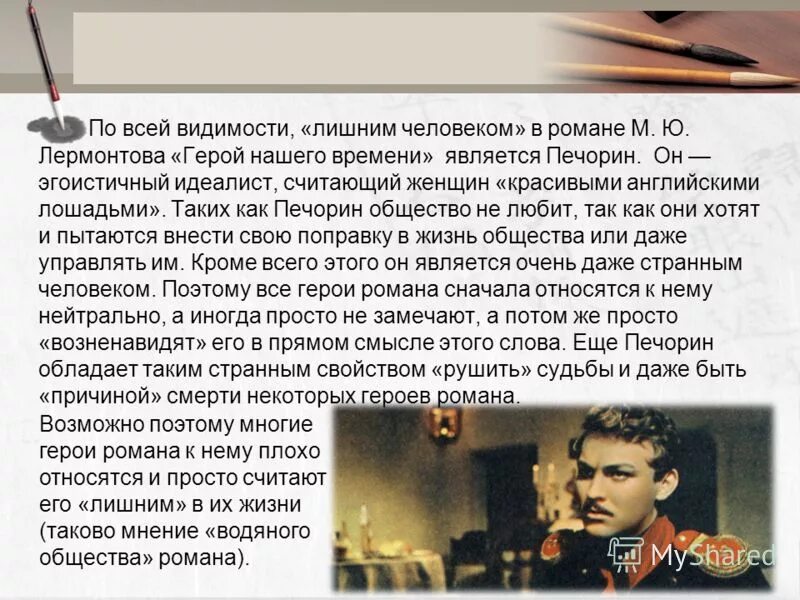 По всей видимости, «лишним человеком» в романе М. Ю. Лермонтова «Герой нашего времени» является Печорин. Он — эгоистичный идеалист, считающий женщин «красивыми английскими лошадьми». Таких как Печорин общество не любит, так как они хотят и пытаются внести свою поправку в жизнь общества или даже управлять им. Кроме всего этого он является очень даже странным человеком. Поэтому все герои романа сначала относятся к нему нейтрально, а иногда просто не замечают, а потом же просто «возненавидят» его в прямом смысле этого слова. Еще Печорин обладает таким странным свойством «рушить» судьбы и даже быть «причиной» смерти некоторых героев романа.

Возможно поэтому многие герои романа к нему плохо относятся и просто считают его «лишним» в их жизни (таково мнение «водяного общества» романа).

MyShared